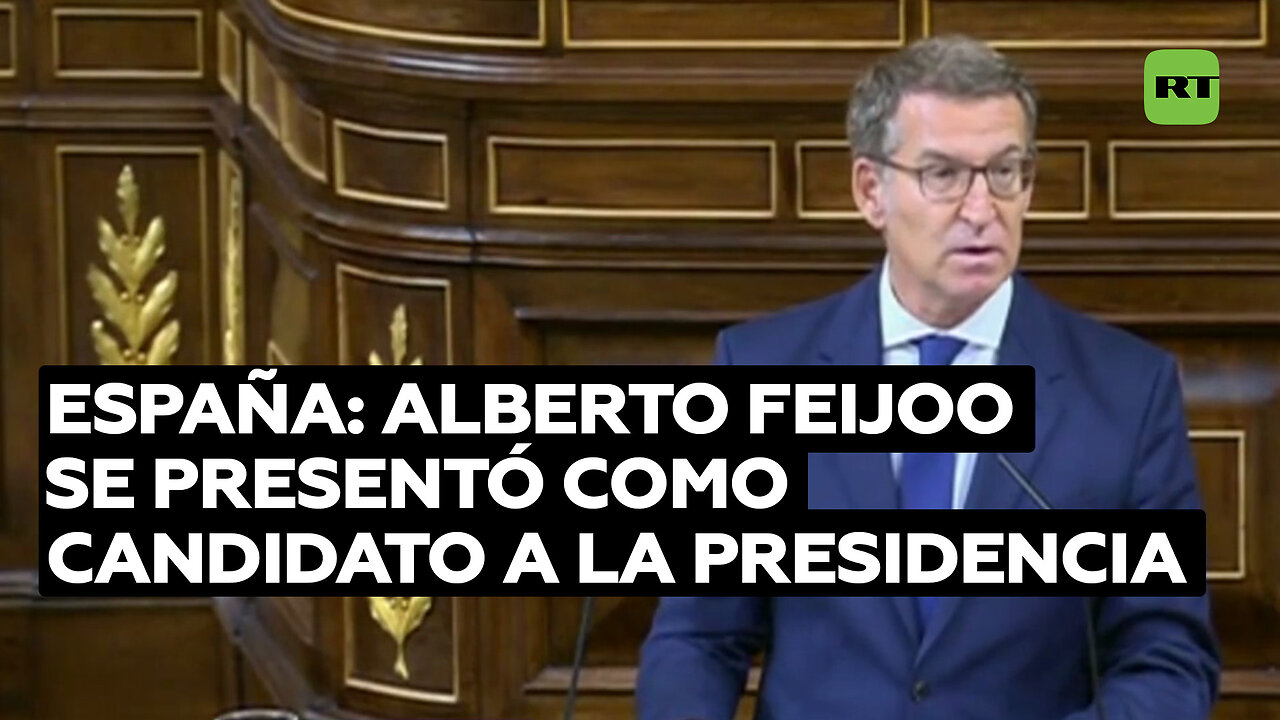 RT

ESPAÑA: ALBERTO FEIJOO SE PRESENTÓ COMO CANDIDATO A LA PRESIDENCIA